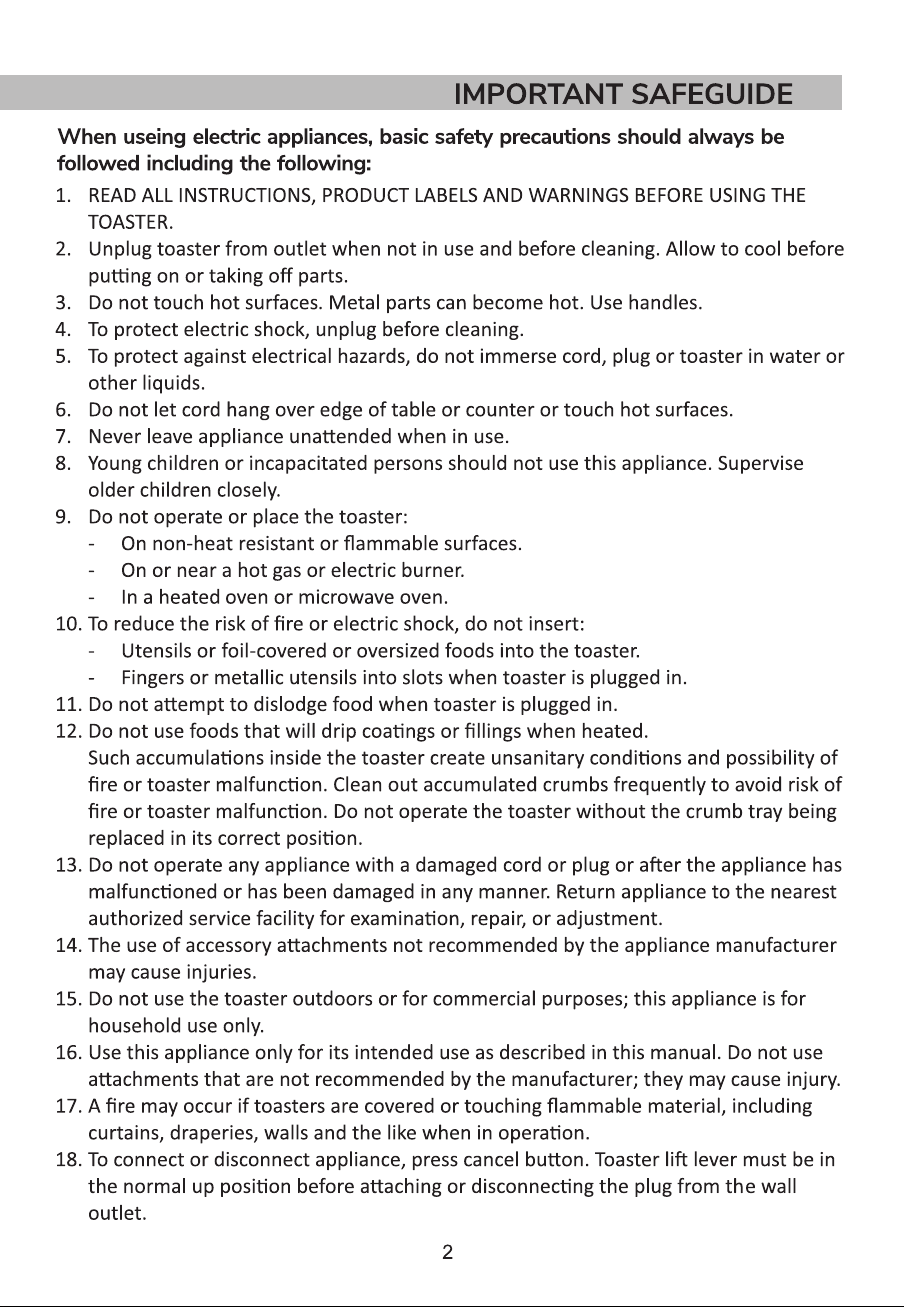 IMPORTANT SAFEGUIDE

When useing electric appliances, basic safety precautions should always be followed including the following:

1. READ ALL INSTRUCTIONS, PRODUCT LABELS AND WARNINGS BEFORE USING THE TOASTER.
2. Unplug toaster from outlet when not in use and before cleaning. Allow to cool before putting on or taking off parts.
3. Do not touch hot surfaces. Metal parts can become hot. Use handles.
4. To protect electric shock, unplug before cleaning.
5. To protect against electrical hazards, do not immerse cord, plug or toaster in water or other liquids.
6. Do not let cord hang over edge of table or counter or touch hot surfaces.
7. Never leave appliance unattended when in use.
8. Young children or incapacitated persons should not use this appliance. Supervise older children closely.
9. Do not operate or place the toaster:
- On non-heat resistant or flammable surfaces.
- On or near a hot gas or electric burner.
- In a heated oven or microwave oven.
10. To reduce the risk of fire or electric shock, do not insert:
- Utensils or foil-covered or oversized foods into the toaster.
- Fingers or metallic utensils into slots when toaster is plugged in.
11. Do not attempt to dislodge food when toaster is plugged in.
12. Do not use foods that will drip coatings or fillings when heated. Such accumulations inside the toaster create unsanitary conditions and possibility of fire or toaster malfunction. Clean out accumulated crumbs frequently to avoid risk of fire or toaster malfunction. Do not operate the toaster without the crumb tray being replaced in its correct position.
13. Do not operate any appliance with a damaged cord or plug or after the appliance has malfunctioned or has been damaged in any manner. Return appliance to the nearest authorized service facility for examination, repair, or adjustment.
14. The use of accessory attachments not recommended by the appliance manufacturer may cause injuries.
15. Do not use the toaster outdoors or for commercial purposes; this appliance is for household use only.
16. Use this appliance only for its intended use as described in this manual. Do not use attachments that are not recommended by the manufacturer; they may cause injury.
17. A fire may occur if toasters are covered or touching flammable material, including curtains, draperies, walls and the like when in operation.
18. To connect or disconnect appliance, press cancel button. Toaster lift lever must be in the normal up position before attaching or disconnecting the plug from the wall outlet.

2